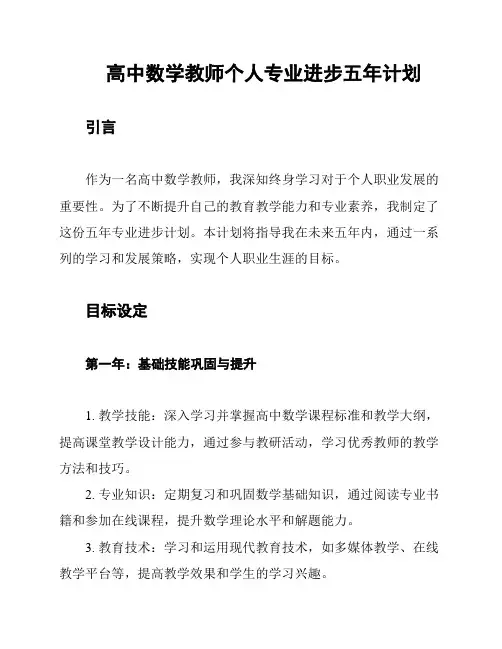 高中数学教师个人专业进步五年计划

引言

作为一名高中数学教师，我深知终身学习对于个人职业发展的重要性。为了不断提升自己的教育教学能力和专业素养，我制定了这份五年专业进步计划。本计划将指导我在未来五年内，通过一系列的学习和发展策略，实现个人职业生涯的目标。

目标设定

第一年：基础技能巩固与提升

1. 教学技能：深入学习并掌握高中数学课程标准和教学大纲，提高课堂教学设计能力，通过参与教研活动，学习优秀教师的教学方法和技巧。

2. 专业知识：定期复习和巩固数学基础知识，通过阅读专业书籍和参加在线课程，提升数学理论水平和解题能力。

3. 教育技术：学习和运用现代教育技术，如多媒体教学、在线教学平台等，提高教学效果和学生的学习兴趣。